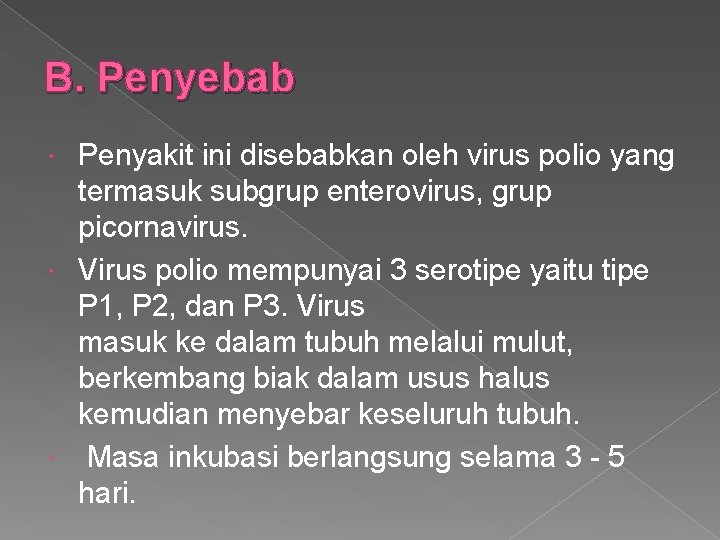 B. Penyebab

Penyakit ini disebabkan oleh virus polio yang termasuk subgrup enterovirus, grup picornavirus.

Virus polio mempunyai 3 serotipe yaitu tipe P1, P2, dan P3. Virus
masuk ke dalam tubuh melalui mulut, berkembang biak dalam usus halus kemudian menyebar keseluruh tubuh.

Masa inkubasi berlangsung selama 3 - 5 hari.